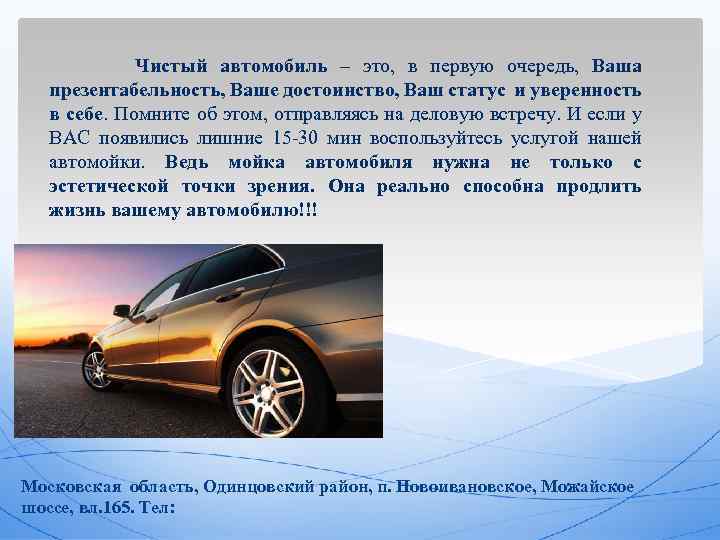 Чистый автомобиль – это, в первую очередь, Ваша презентабельность, Ваше достоинство, Ваш статус и уверенность в себе. Помните об этом, отправляясь на деловую встречу. И если у ВАС появились лишние 15-30 мин воспользуйтесь услугой нашей автомойки. Ведь мойка автомобиля нужна не только с эстетической точки зрения. Она реально способна продлить жизнь вашему автомобилю!!!

Московская область, Одинцовский район, п. Новоивановское, Можайское шоссе, вл.165. Тел: